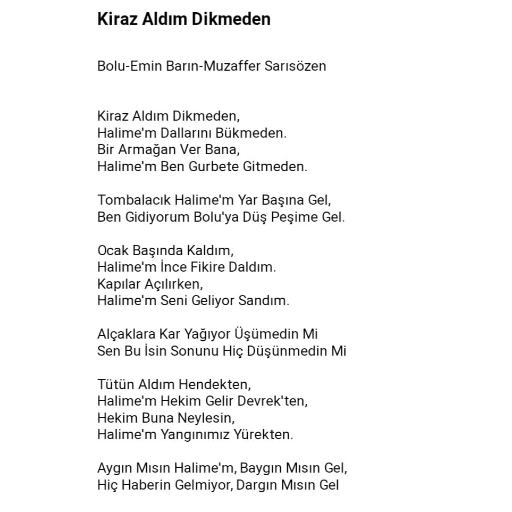 Kiraz Aldım Dikmeden

Bolu-Emin Barın-Muzaffer Sarısözen

Kiraz Aldım Dikmeden,
Halime'm Dallarını Bükmeden.
Bir Armağan Ver Bana,
Halime'm Ben Gurbete Gitmeden.

Tombalacık Halime'm Yar Başına Gel,
Ben Gidiyorum Bolu'ya Düş Peşime Gel.

Ocak Başında Kaldım,
Halime'm İnce Fikire Daldım.
Kapılar Açılırken,
Halime'm Seni Geliyor Sandım.

Alçaklara Kar Yağıyor Üşümedin Mi
Sen Bu İsin Sonunu Hiç Düşünmedin Mi

Tütün Aldım Hendekten,
Halime'm Hekim Gelir Devrek'ten,
Hekim Buna Neylesin,
Halime'm Yangınımız Yürekten.

Aygın Mısın Halime'm, Baygın Mısın Gel,
Hiç Haberin Gelmiyor, Dargın Mısın Gel